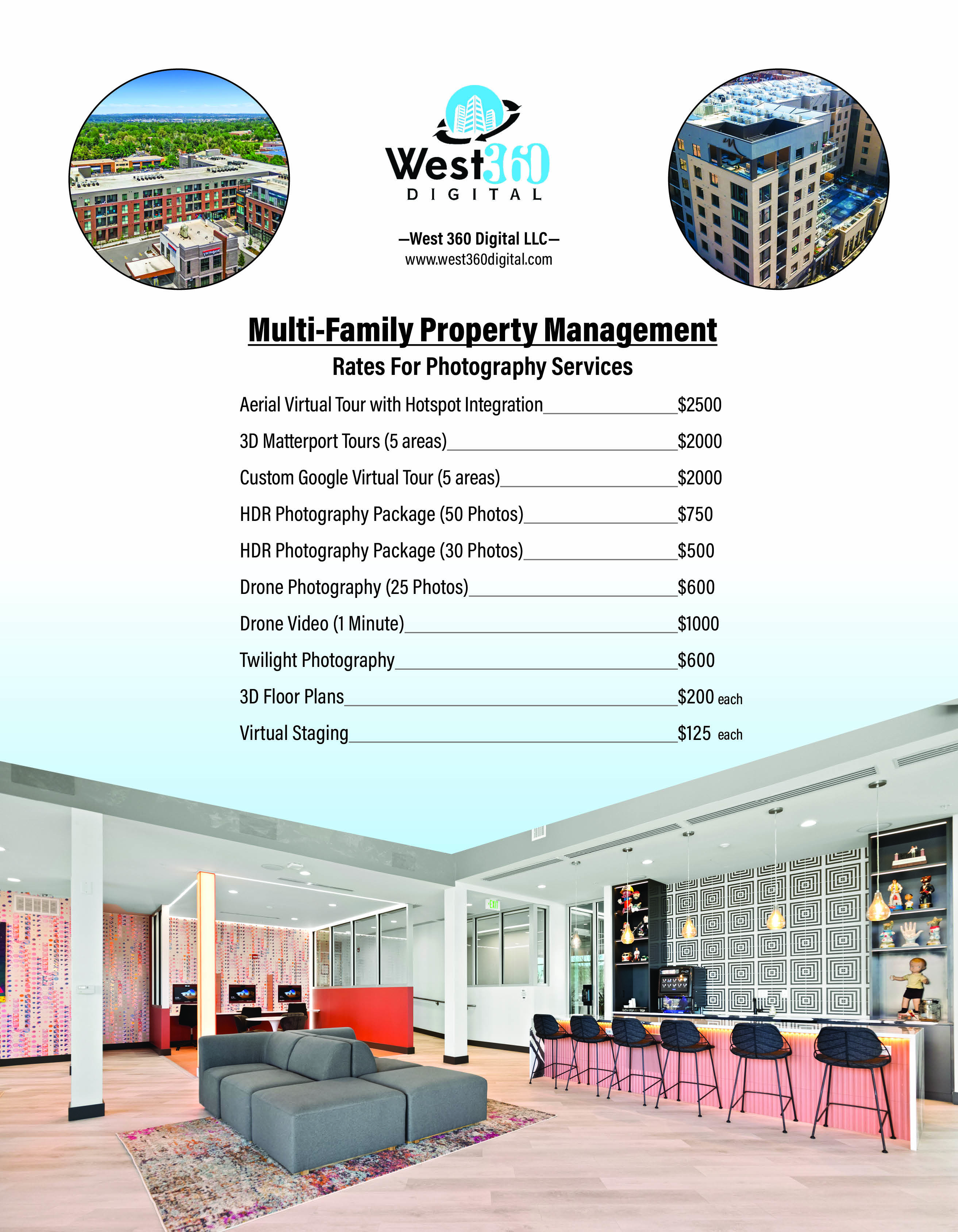 West360
DIGITAL

—West 360 Digital LLC—
www.west360digital.com

Multi-Family Property Management

Rates For Photography Services

Aerial Virtual Tour with Hotspot Integration $2500

3D Matterport Tours (5 areas) $2000

Custom Google Virtual Tour (5 areas) $2000

HDR Photography Package (50 Photos) $750

HDR Photography Package (30 Photos) $500

Drone Photography (25 Photos) $600

Drone Video (1 Minute) $1000

Twilight Photography $600

3D Floor Plans $200 each

Virtual Staging $125 each